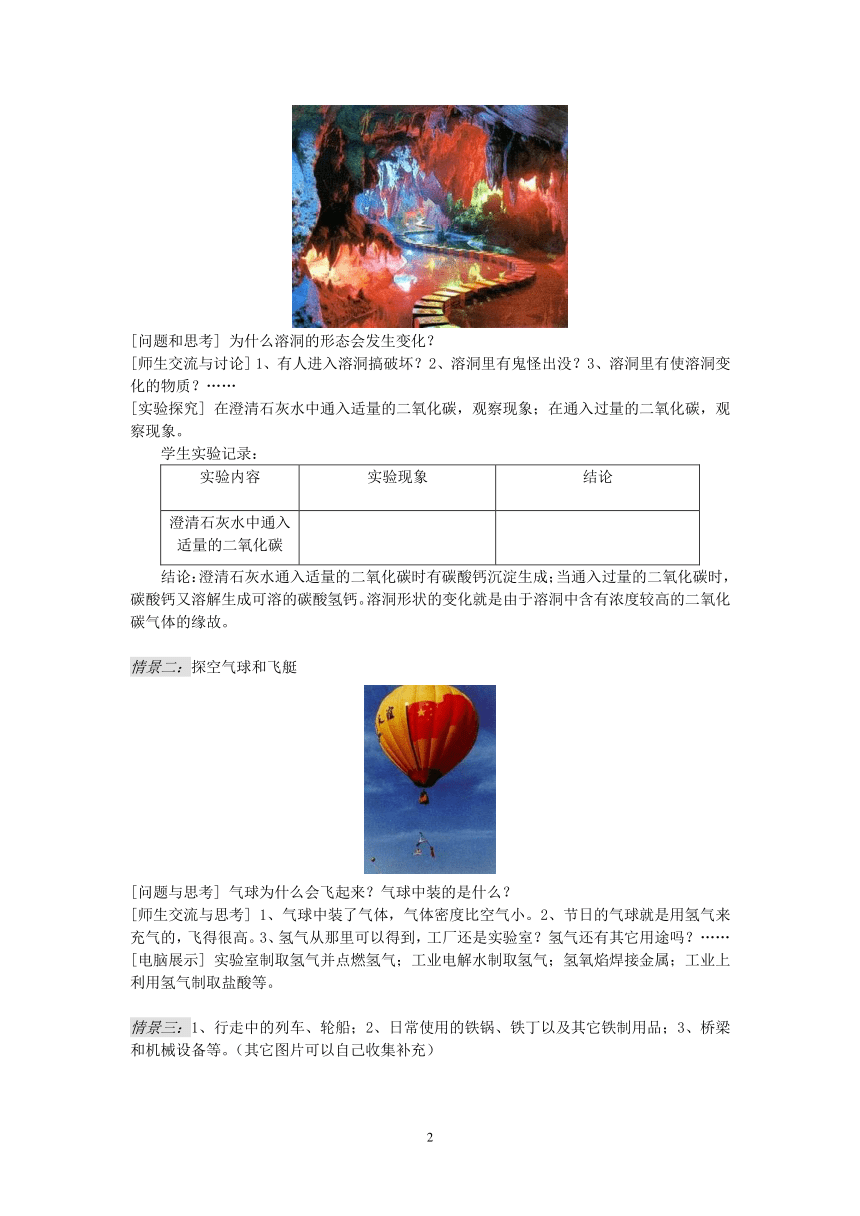 [问题和思考] 为什么溶洞的形态会发生变化？
[师生交流与讨论] 1、有人进入溶洞搞破坏？2、溶洞里有鬼怪出没？3、溶洞里有使溶洞变化的物质？……
[实验探究] 在澄清石灰水中通入适量的二氧化碳，观察现象；在通入过量的二氧化碳，观察现象。

学生实验记录：

| 实验内容 | 实验现象 | 结论 |
|---|---|---|
| 澄清石灰水中通入适量的二氧化碳 | | |

结论：澄清石灰水通入适量的二氧化碳时有碳酸钙沉淀生成；当通入过量的二氧化碳时，碳酸钙又溶解生成可溶的碳酸氢钙。溶洞形状的变化就是由于溶洞中含有浓度较高的二氧化碳气体的缘故。

情景二：探空气球和飞艇

[问题与思考] 气球为什么会飞起来？气球中装的是什么？
[师生交流与思考] 1、气球中装了气体，气体密度比空气小。2、节日的气球就是用氢气来充气的，飞得很高。3、氢气从那里可以得到，工厂还是实验室？氢气还有其它用途吗？……
[电脑展示] 实验室制取氢气并点燃氢气；工业电解水制取氢气；氢氧焰焊接金属；工业上利用氢气制取盐酸等。

情景三：1、行走中的列车、轮船；2、日常使用的铁锅、铁丁以及其它铁制用品；3、桥梁和机械设备等。（其它图片可以自己收集补充）

2